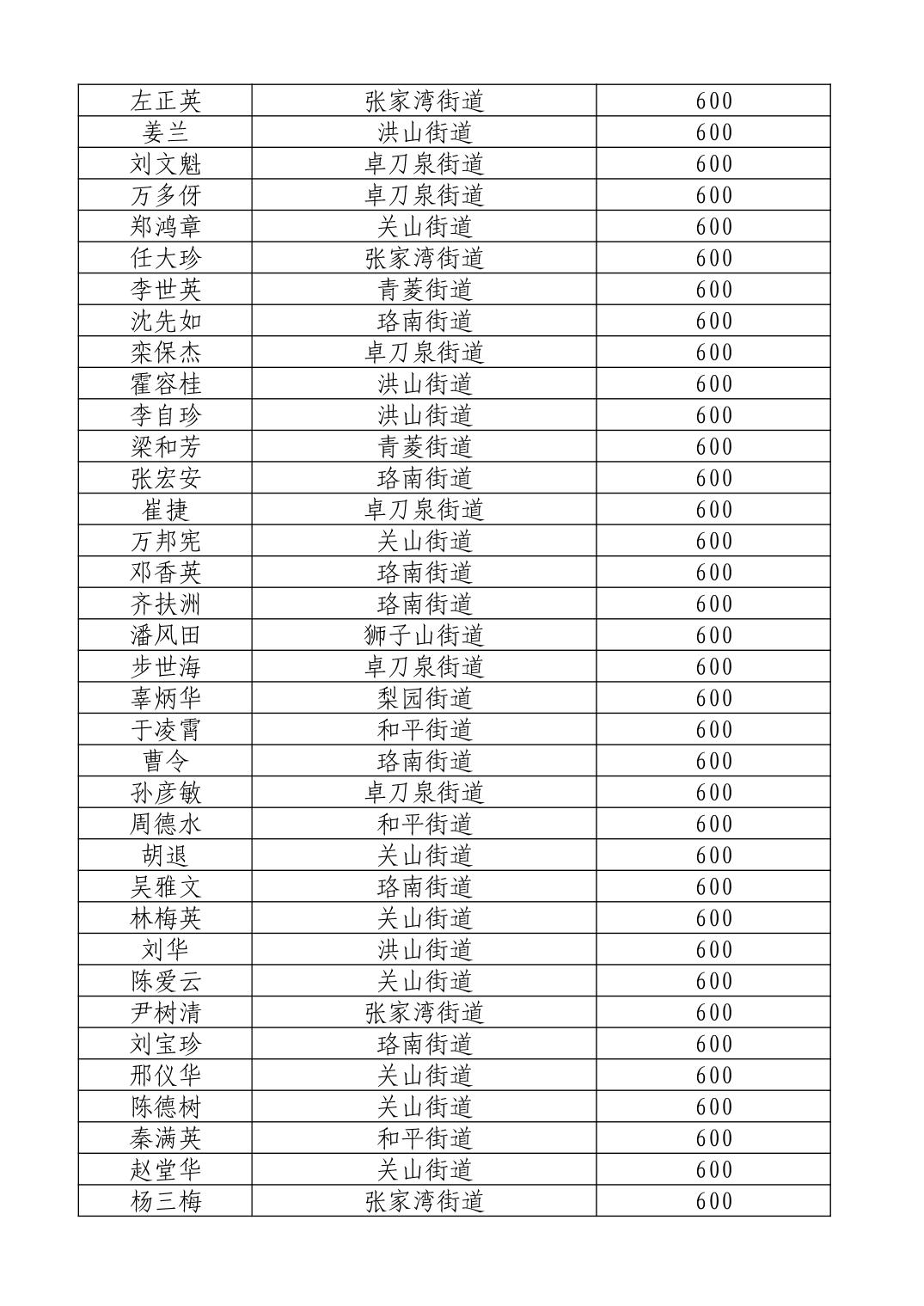 | 左正英 | 张家湾街道 | 600 |
|---|---|---|
| 姜兰 | 洪山街道 | 600 |
| 刘文魁 | 卓刀泉街道 | 600 |
| 万多伢 | 卓刀泉街道 | 600 |
| 郑鸿章 | 关山街道 | 600 |
| 任大珍 | 张家湾街道 | 600 |
| 李世英 | 青菱街道 | 600 |
| 沈先如 | 珞南街道 | 600 |
| 栾保杰 | 卓刀泉街道 | 600 |
| 霍容桂 | 洪山街道 | 600 |
| 李自珍 | 洪山街道 | 600 |
| 梁和芳 | 青菱街道 | 600 |
| 张宏安 | 珞南街道 | 600 |
| 崔捷 | 卓刀泉街道 | 600 |
| 万邦宪 | 关山街道 | 600 |
| 邓香英 | 珞南街道 | 600 |
| 齐扶洲 | 珞南街道 | 600 |
| 潘风田 | 狮子山街道 | 600 |
| 步世海 | 卓刀泉街道 | 600 |
| 辜炳华 | 梨园街道 | 600 |
| 于凌霄 | 和平街道 | 600 |
| 曹令 | 珞南街道 | 600 |
| 孙彦敏 | 卓刀泉街道 | 600 |
| 周德水 | 和平街道 | 600 |
| 胡退 | 关山街道 | 600 |
| 吴雅文 | 珞南街道 | 600 |
| 林梅英 | 关山街道 | 600 |
| 刘华 | 洪山街道 | 600 |
| 陈爱云 | 关山街道 | 600 |
| 尹树清 | 张家湾街道 | 600 |
| 刘宝珍 | 珞南街道 | 600 |
| 邢仪华 | 关山街道 | 600 |
| 陈德树 | 关山街道 | 600 |
| 秦满英 | 和平街道 | 600 |
| 赵堂华 | 关山街道 | 600 |
| 杨三梅 | 张家湾街道 | 600 |